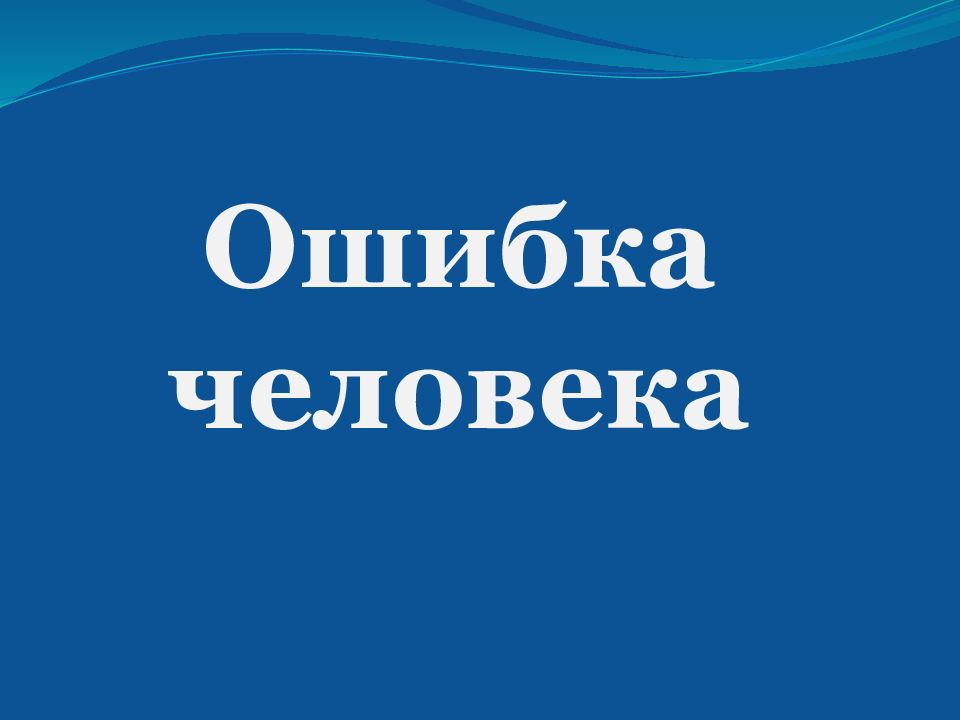 Ошибка человека